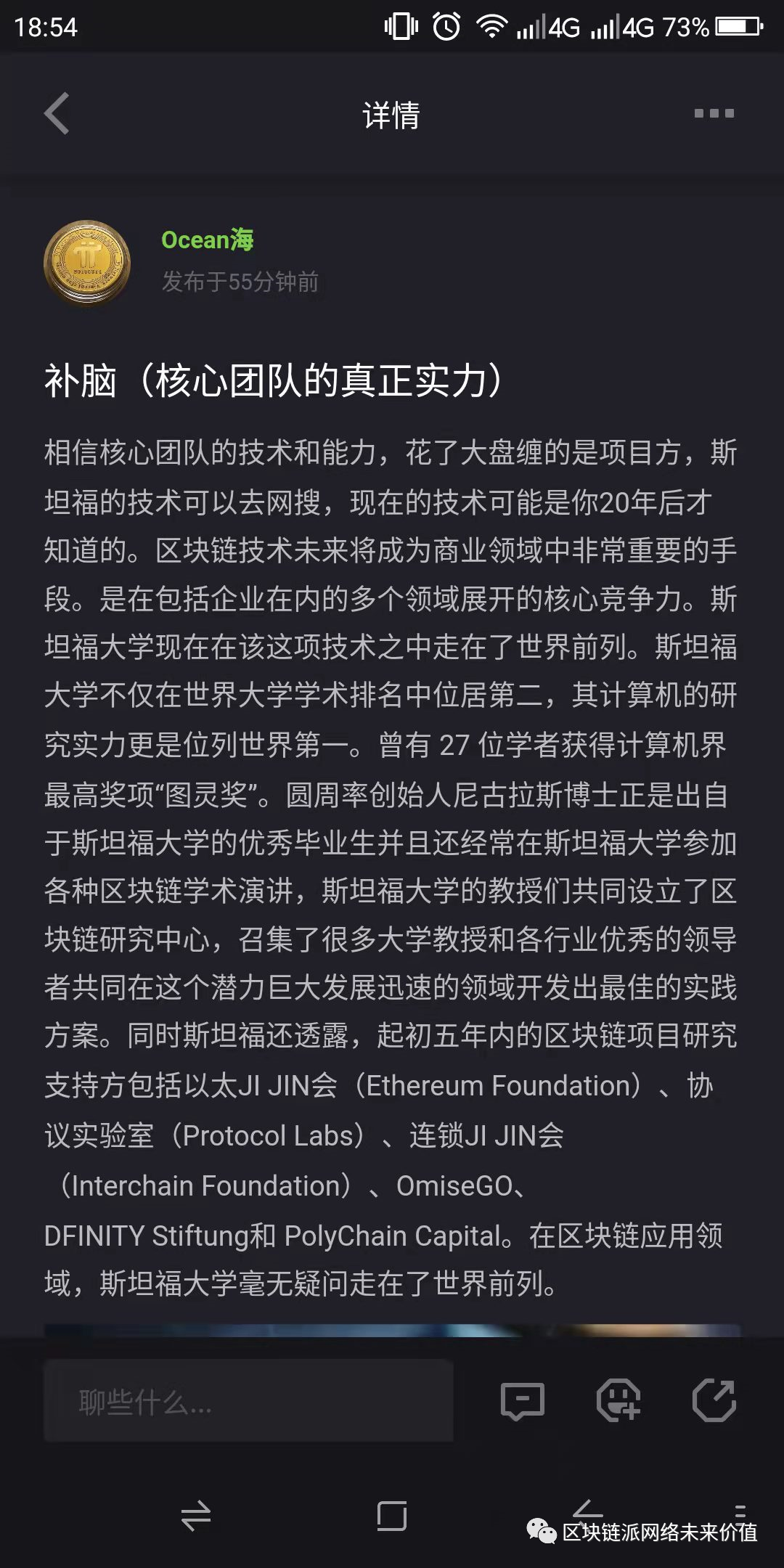 18:54 4G 4G 73%

详情

Ocean海
发布于55分钟前

补脑（核心团队的真正实力）

相信核心团队的技术和能力，花了大盘缠的是项目方，斯坦福的技术可以去网搜，现在的技术可能是你20年后才知道的。区块链技术未来将成为商业领域中非常重要的手段。是在包括企业在内的多个领域展开的核心竞争力。斯坦福大学现在在该这项技术之中走在了世界前列。斯坦福大学不仅在世界大学学术排名中位居第二，其计算机的研究实力更是位列世界第一。曾有 27 位学者获得计算机界最高奖项“图灵奖”。圆周率创始人尼古拉斯博士正是出自于斯坦福大学的优秀毕业生并且还经常在斯坦福大学参加各种区块链学术演讲，斯坦福大学的教授们共同设立了区块链研究中心，召集了很多大学教授和各行业优秀的领导者共同在这个潜力巨大发展迅速的领域开发出最佳的实践方案。同时斯坦福还透露，起初五年内的区块链项目研究支持方包括以太JI JIN会（Ethereum Foundation）、协议实验室（Protocol Labs）、连锁JI JIN会（Interchain Foundation）、OmiseGO、DFINITY Stiftung和 PolyChain Capital。在区块链应用领域，斯坦福大学毫无疑问走在了世界前列。

聊些什么...

区块链派网络未来价值